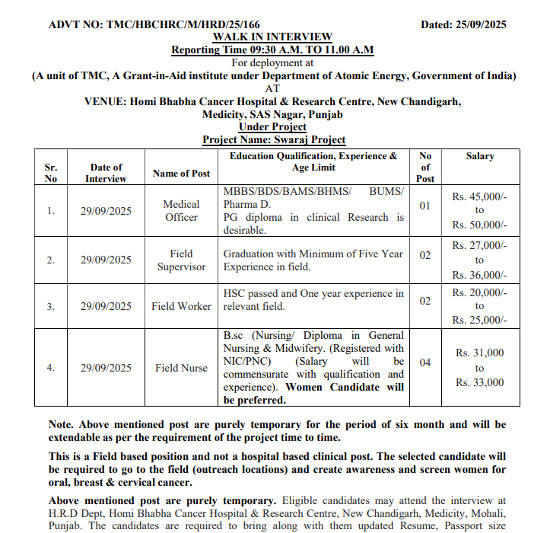 ADVT NO: TMC/HBCHRC/M/HRD/25/166 Dated: 25/09/2025

WALK IN INTERVIEW

Reporting Time 09:30 A.M. TO 11.00 A.M

For deployment at

(A unit of TMC, A Grant-in-Aid institute under Department of Atomic Energy, Government of India)

AT

VENUE: Homi Bhabha Cancer Hospital & Research Centre, New Chandigarh, Medicity, SAS Nagar, Punjab

Under Project

Project Name: Swaraj Project

| Sr. No | Date of Interview | Name of Post | Education Qualification, Experience & Age Limit | No of Post | Salary |
|---|---|---|---|---|---|
| 1. | 29/09/2025 | Medical Officer | MBBS/BDS/BAMS/BHMS/ BUMS/ Pharma D. PG diploma in clinical Research is desirable. | 01 | Rs. 45,000/- to Rs. 50,000/- |
| 2. | 29/09/2025 | Field Supervisor | Graduation with Minimum of Five Year Experience in field. | 02 | Rs. 27,000/- to Rs. 36,000/- |
| 3. | 29/09/2025 | Field Worker | HSC passed and One year experience in relevant field. | 02 | Rs. 20,000/- to Rs. 25,000/- |
| 4. | 29/09/2025 | Field Nurse | B.sc (Nursing/ Diploma in General Nursing & Midwifery. (Registered with NIC/PNC) (Salary will be commensurate with qualification and experience). Women Candidate will be preferred. | 04 | Rs. 31,000 to Rs. 33,000 |

Note. Above mentioned post are purely temporary for the period of six month and will be extendable as per the requirement of the project time to time.

This is a Field based position and not a hospital based clinical post. The selected candidate will be required to go to the field (outreach locations) and create awareness and screen women for oral, breast & cervical cancer.

Above mentioned post are purely temporary. Eligible candidates may attend the interview at H.R.D Dept, Homi Bhabha Cancer Hospital & Research Centre, New Chandigarh, Medicity, Mohali, Punjab. The candidates are required to bring along with them updated Resume, Passport size